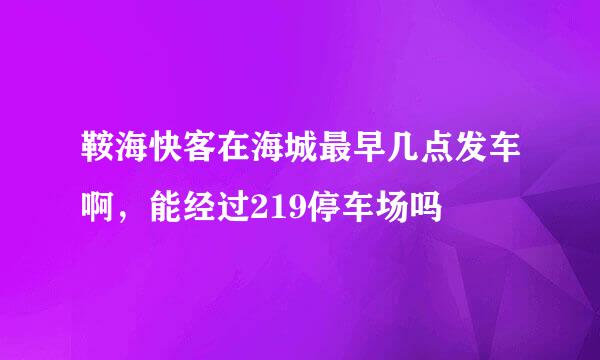 鞍海快客在海城最早几点发车啊，能经过219停车场吗